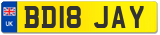 UK

BD18 JAY